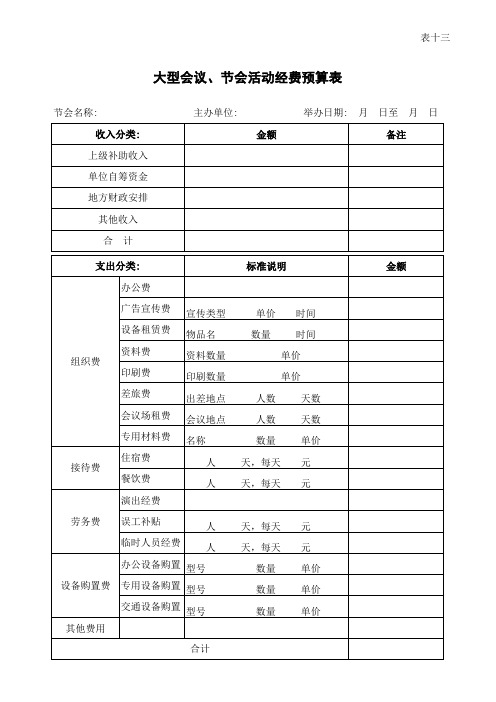 表十三

大型会议、节会活动经费预算表

节会名称: 主办单位: 举办日期: 月 日至 月 日

| 收入分类: | 金额 | 备注 |
|---|---|---|
| 上级补助收入 | | |
| 单位自筹资金 | | |
| 地方财政安排 | | |
| 其他收入 | | |
| 合 计 | | |

| 支出分类: | | 标准说明 | 金额 |
|---|---|---|---|
| 组织费 | 办公费 | | |
| | 广告宣传费 | 宣传类型 单价 时间 | |
| | 设备租赁费 | 物品名 数量 时间 | |
| | 资料费 | 资料数量 单价 | |
| | 印刷费 | 印刷数量 单价 | |
| | 差旅费 | 出差地点 人数 天数 | |
| | 会议场租费 | 会议地点 人数 天数 | |
| | 专用材料费 | 名称 数量 单价 | |
| 接待费 | 住宿费 | 人 天，每天 元 | |
| | 餐饮费 | 人 天，每天 元 | |
| 劳务费 | 演出经费 | | |
| | 误工补贴 | 人 天，每天 元 | |
| | 临时人员经费 | 人 天，每天 元 | |
| 设备购置费 | 办公设备购置 | 型号 数量 单价 | |
| | 专用设备购置 | 型号 数量 单价 | |
| | 交通设备购置 | 型号 数量 单价 | |
| 其他费用 | | | |
| 合计 | | | |